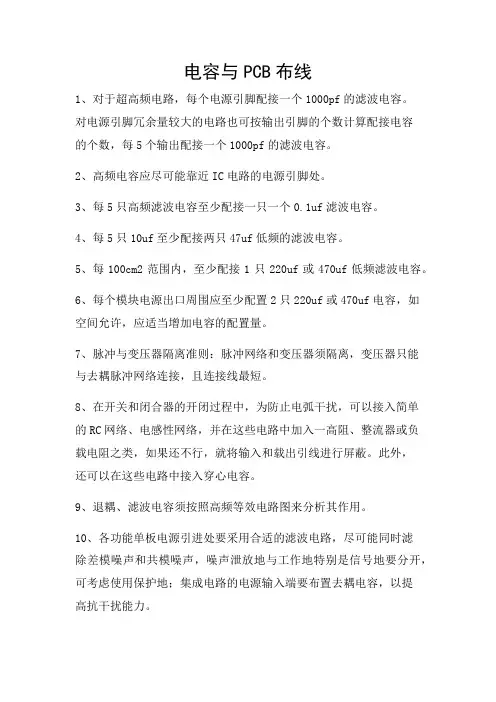 电容与 PCB 布线

1、对于超高频电路，每个电源引脚配接一个 1000pf 的滤波电容。对电源引脚冗余量较大的电路也可按输出引脚的个数计算配接电容的个数，每 5 个输出配接一个 1000pf 的滤波电容。

2、高频电容应尽可能靠近 IC 电路的电源引脚处。

3、每 5 只高频滤波电容至少配接一只一个 0.1uf 滤波电容。

4、每 5 只 10uf 至少配接两只 47uf 低频的滤波电容。

5、每 100cm2 范围内，至少配接 1 只 220uf 或 470uf 低频滤波电容。

6、每个模块电源出口周围应至少配置 2 只 220uf 或 470uf 电容，如空间允许，应适当增加电容的配置量。

7、脉冲与变压器隔离准则：脉冲网络和变压器须隔离，变压器只能与去耦脉冲网络连接，且连接线最短。

8、在开关和闭合器的开闭过程中，为防止电弧干扰，可以接入简单的 RC 网络、电感性网络，并在这些电路中加入一高阻、整流器或负载电阻之类，如果还不行，就将输入和载出引线进行屏蔽。此外，还可以在这些电路中接入穿心电容。

9、退耦、滤波电容须按照高频等效电路图来分析其作用。

10、各功能单板电源引进处要采用合适的滤波电路，尽可能同时滤除差模噪声和共模噪声，噪声泄放地与工作地特别是信号地要分开，可考虑使用保护地；集成电路的电源输入端要布置去耦电容，以提高抗干扰能力。